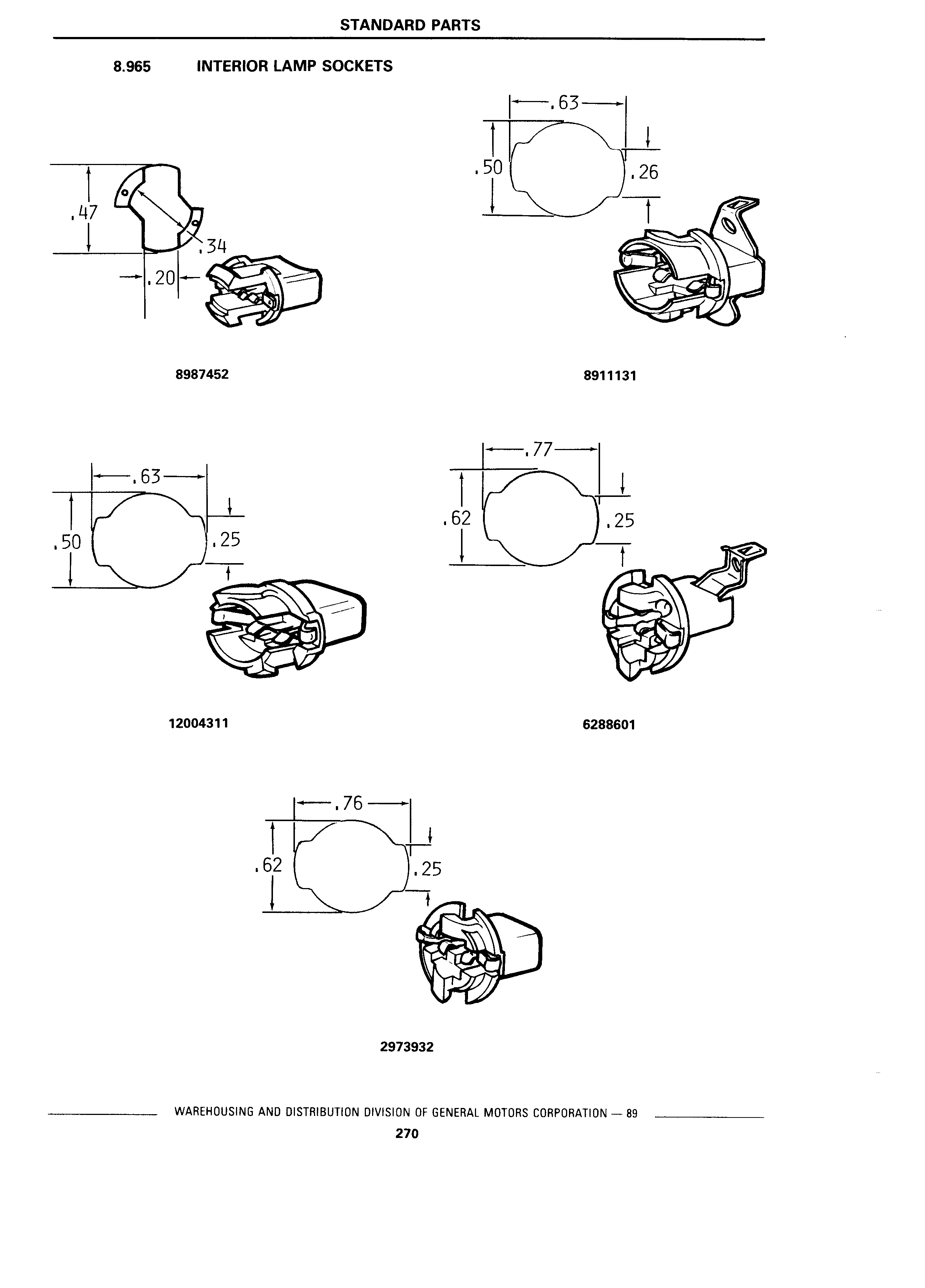 STANDARD PARTS

8.965 INTERIOR LAMP SOCKETS

.47

.34

.20

8987452

.63

.50

.26

8911131

.63

.50

.25

12004311

.77

.62

.25

6288601

.76

.62

.25

2973932

WAREHOUSING AND DISTRIBUTION DIVISION OF GENERAL MOTORS CORPORATION — 89

270